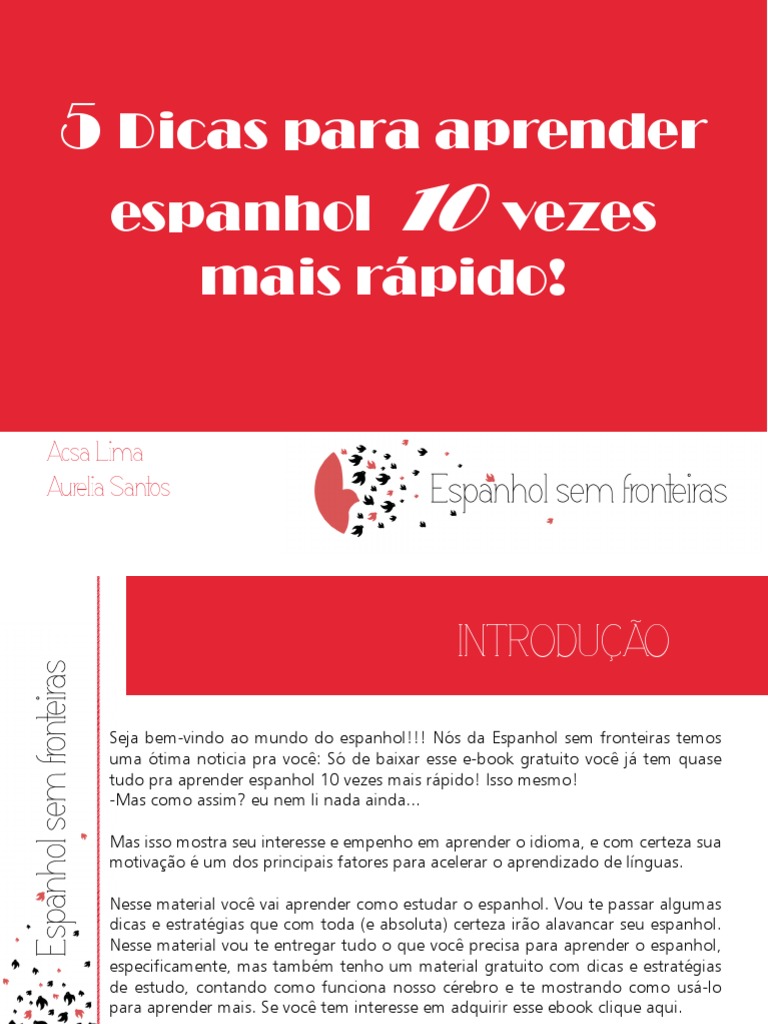 5 Dicas para aprender espanhol 10 vezes mais rápido!

Acsa Lima
Aurelia Santos

Espanhol sem fronteiras

Espanhol sem fronteiras

INTRODUÇÃO

Seja bem-vindo ao mundo do espanhol!!! Nós da Espanhol sem fronteiras temos uma ótima noticia pra você: Só de baixar esse e-book gratuito você já tem quase tudo pra aprender espanhol 10 vezes mais rápido! Isso mesmo!
-Mas como assim? eu nem li nada ainda...

Mas isso mostra seu interesse e empenho em aprender o idioma, e com certeza sua motivação é um dos principais fatores para acelerar o aprendizado de línguas.

Nesse material você vai aprender como estudar o espanhol. Vou te passar algumas dicas e estratégias que com toda (e absoluta) certeza irão alavancar seu espanhol. Nesse material vou te entregar tudo o que você precisa para aprender o espanhol, especificamente, mas também tenho um material gratuito com dicas e estratégias de estudo, contando como funciona nosso cérebro e te mostrando como usá-lo para aprender mais. Se você tem interesse em adquirir esse ebook clique aqui.